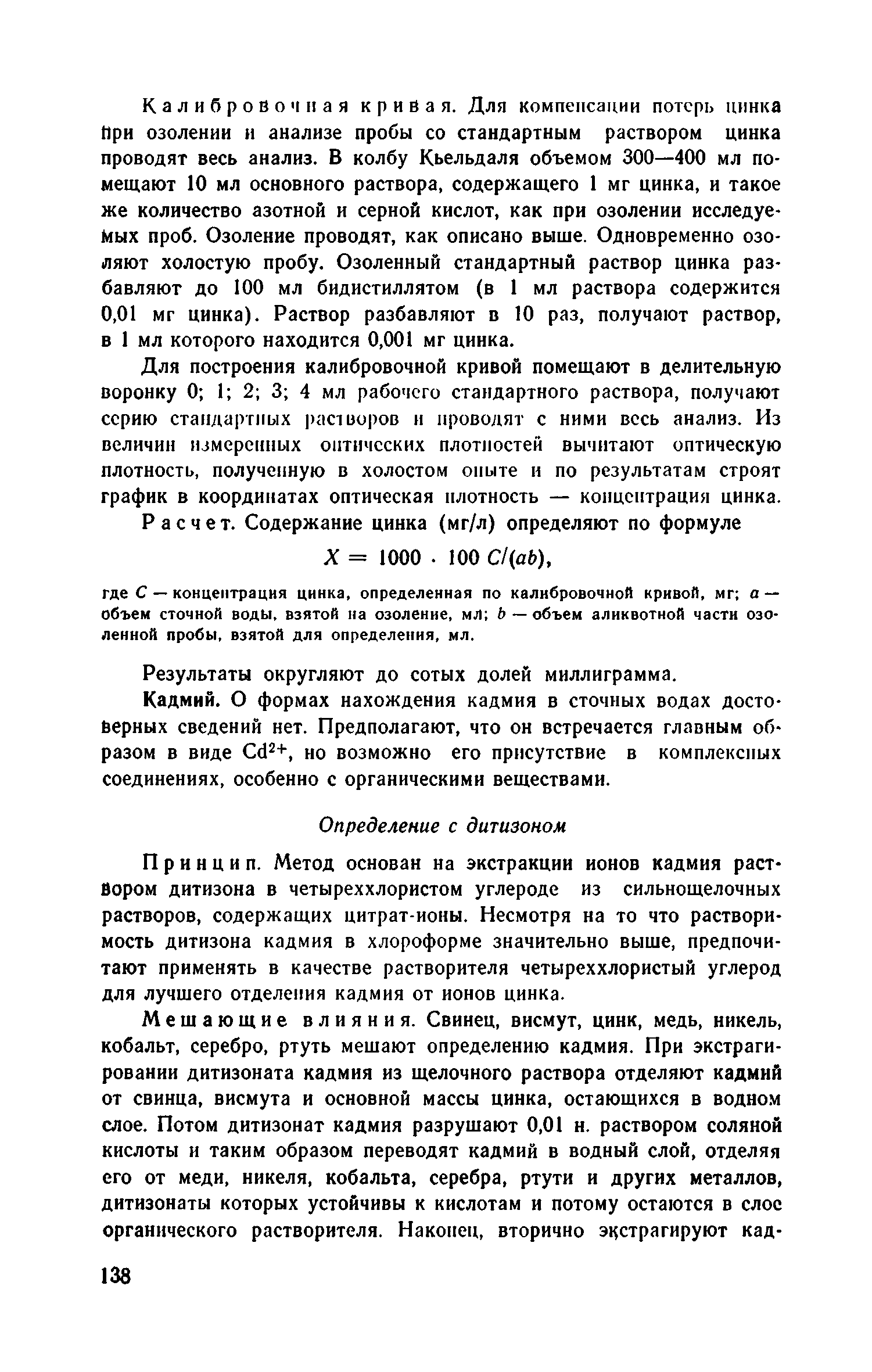 Калибровочная кривая. Для компенсации потерь цинка при озолении и анализе пробы со стандартным раствором цинка проводят весь анализ. В колбу Кьельдаля объемом 300—400 мл помещают 10 мл основного раствора, содержащего 1 мг цинка, и такое же количество азотной и серной кислот, как при озолении исследуемых проб. Озоление проводят, как описано выше. Одновременно озоляют холостую пробу. Озоленный стандартный раствор цинка разбавляют до 100 мл бидистиллятом (в 1 мл раствора содержится 0,01 мг цинка). Раствор разбавляют в 10 раз, получают раствор, в 1 мл которого находится 0,001 мг цинка.

Для построения калибровочной кривой помещают в делительную воронку 0; 1; 2; 3; 4 мл рабочего стандартного раствора, получают серию стандартных растворов и проводят с ними весь анализ. Из величин измеренных оптических плотностей вычитают оптическую плотность, полученную в холостом опыте и по результатам строят график в координатах оптическая плотность — концентрация цинка.

Расчет. Содержание цинка (мг/л) определяют по формуле

$X = 1000 \cdot 100\, C/(ab)$,

где $C$ — концентрация цинка, определенная по калибровочной кривой, мг; $a$ — объем сточной воды, взятой на озоление, мл; $b$ — объем аликвотной части озоленной пробы, взятой для определения, мл.

Результаты округляют до сотых долей миллиграмма.

Кадмий. О формах нахождения кадмия в сточных водах достоверных сведений нет. Предполагают, что он встречается главным образом в виде $Cd^{2+}$, но возможно его присутствие в комплексных соединениях, особенно с органическими веществами.

Определение с дитизоном

Принцип. Метод основан на экстракции ионов кадмия раствором дитизона в четыреххлористом углероде из сильнощелочных растворов, содержащих цитрат-ионы. Несмотря на то что растворимость дитизона кадмия в хлороформе значительно выше, предпочитают применять в качестве растворителя четыреххлористый углерод для лучшего отделения кадмия от ионов цинка.

Мешающие влияния. Свинец, висмут, цинк, медь, никель, кобальт, серебро, ртуть мешают определению кадмия. При экстрагировании дитизоната кадмия из щелочного раствора отделяют кадмий от свинца, висмута и основной массы цинка, остающихся в водном слое. Потом дитизонат кадмия разрушают 0,01 н. раствором соляной кислоты и таким образом переводят кадмий в водный слой, отделяя его от меди, никеля, кобальта, серебра, ртути и других металлов, дитизонаты которых устойчивы к кислотам и потому остаются в слое органического растворителя. Наконец, вторично экстрагируют кад-

138